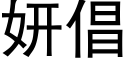 妍倡